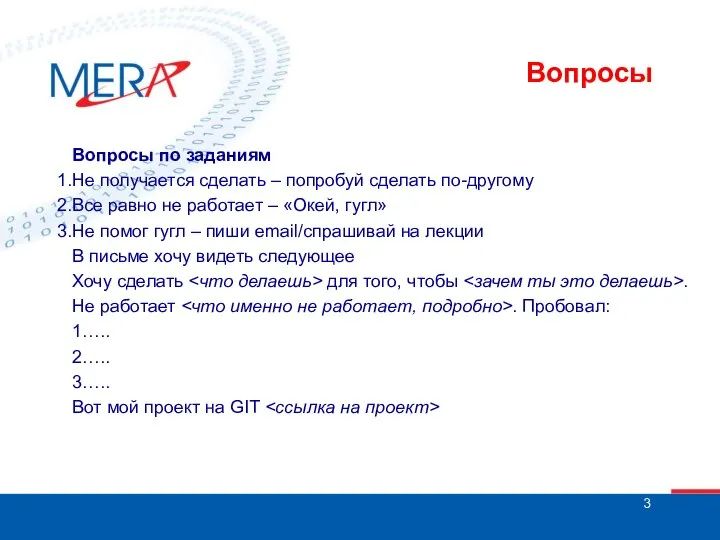 MERA

Вопросы

Вопросы по заданиям
1.Не получается сделать – попробуй сделать по-другому
2.Все равно не работает – «Окей, гугл»
3.Не помог гугл – пиши email/спрашивай на лекции
В письме хочу видеть следующее
Хочу сделать <что делаешь> для того, чтобы <зачем ты это делаешь>.
Не работает <что именно не работает, подробно>. Пробовал:
1…..
2…..
3…..
Вот мой проект на GIT <ссылка на проект>

3